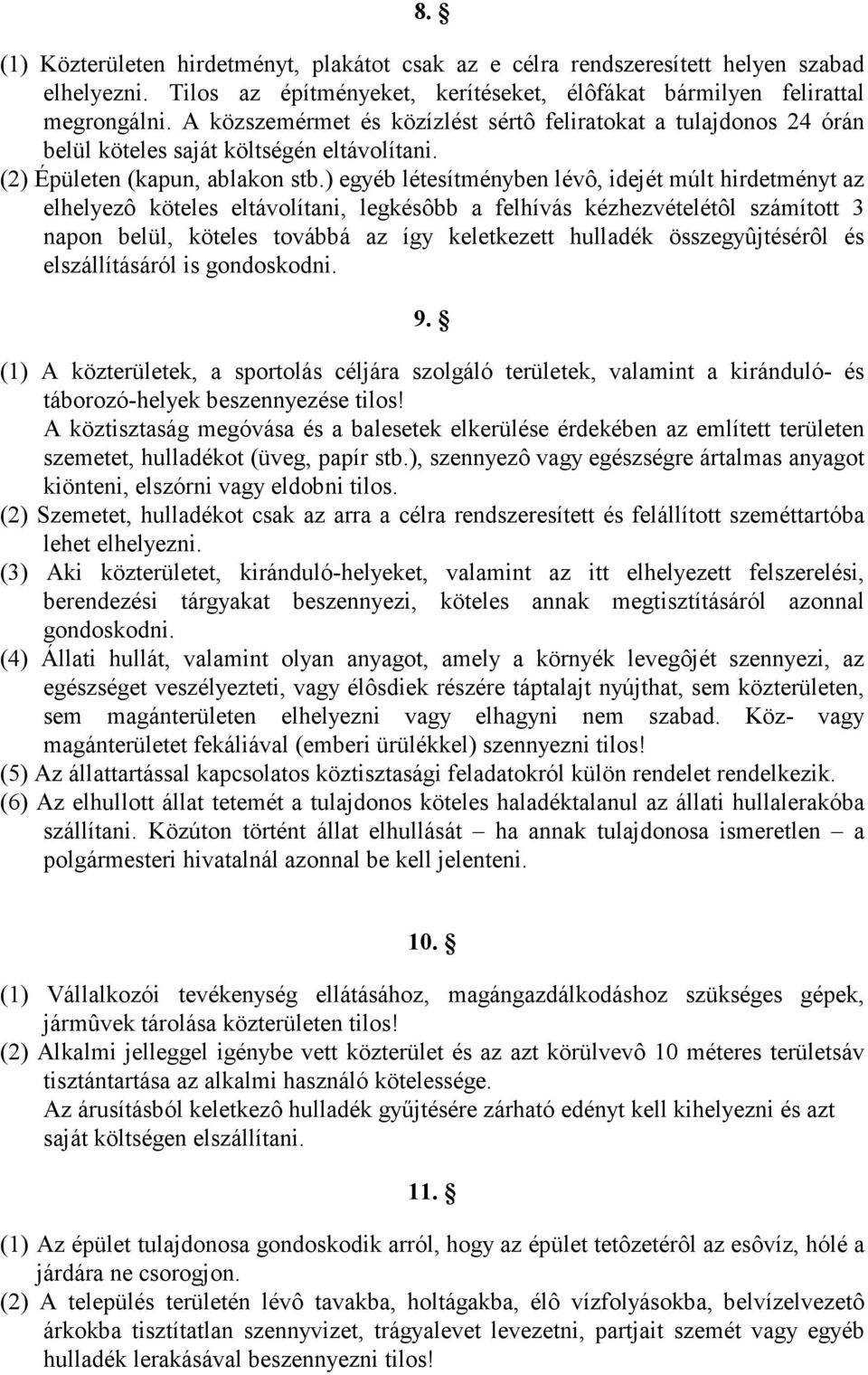 8. §

(1) Közterületen hirdetményt, plakátot csak az e célra rendszeresített helyen szabad elhelyezni. Tilos az építményeket, kerítéseket, élôfákat bármilyen felirattal megrongálni. A közszemérmet és közízlést sértô feliratokat a tulajdonos 24 órán belül köteles saját költségén eltávolítani.
(2) Épületen (kapun, ablakon stb.) egyéb létesítményben lévô, idejét múlt hirdetményt az elhelyezô köteles eltávolítani, legkésôbb a felhívás kézhezvételétôl számított 3 napon belül, köteles továbbá az így keletkezett hulladék összegyûjtésérôl és elszállításáról is gondoskodni.

9. §

(1) A közterületek, a sportolás céljára szolgáló területek, valamint a kiránduló- és táborozó-helyek beszennyezése tilos!
A köztisztaság megóvása és a balesetek elkerülése érdekében az említett területen szemetet, hulladékot (üveg, papír stb.), szennyezô vagy egészségre ártalmas anyagot kiönteni, elszórni vagy eldobni tilos.
(2) Szemetet, hulladékot csak az arra a célra rendszeresített és felállított szeméttartóba lehet elhelyezni.
(3) Aki közterületet, kiránduló-helyeket, valamint az itt elhelyezett felszerelési, berendezési tárgyakat beszennyezi, köteles annak megtisztításáról azonnal gondoskodni.
(4) Állati hullát, valamint olyan anyagot, amely a környék levegôjét szennyezi, az egészséget veszélyezteti, vagy élôsdiek részére táptalajt nyújthat, sem közterületen, sem magánterületen elhelyezni vagy elhagyni nem szabad. Köz- vagy magánterületet fekáliával (emberi ürülékkel) szennyezni tilos!
(5) Az állattartással kapcsolatos köztisztasági feladatokról külön rendelet rendelkezik.
(6) Az elhullott állat tetemét a tulajdonos köteles haladéktalanul az állati hullalerakóba szállítani. Közúton történt állat elhullását – ha annak tulajdonosa ismeretlen – a polgármesteri hivatalnál azonnal be kell jelenteni.

10. §

(1) Vállalkozói tevékenység ellátásához, magángazdálkodáshoz szükséges gépek, jármûvek tárolása közterületen tilos!
(2) Alkalmi jelleggel igénybe vett közterület és az azt körülvevô 10 méteres területsáv tisztántartása az alkalmi használó kötelessége.
Az árusításból keletkezô hulladék gyűjtésére zárható edényt kell kihelyezni és azt saját költségen elszállítani.

11. §

(1) Az épület tulajdonosa gondoskodik arról, hogy az épület tetôzetérôl az esôvíz, hólé a járdára ne csorogjon.
(2) A település területén lévô tavakba, holtágakba, élô vízfolyásokba, belvízelvezetô árkokba tisztítatlan szennyvizet, trágyalevet levezetni, partjait szemét vagy egyéb hulladék lerakásával beszennyezni tilos!